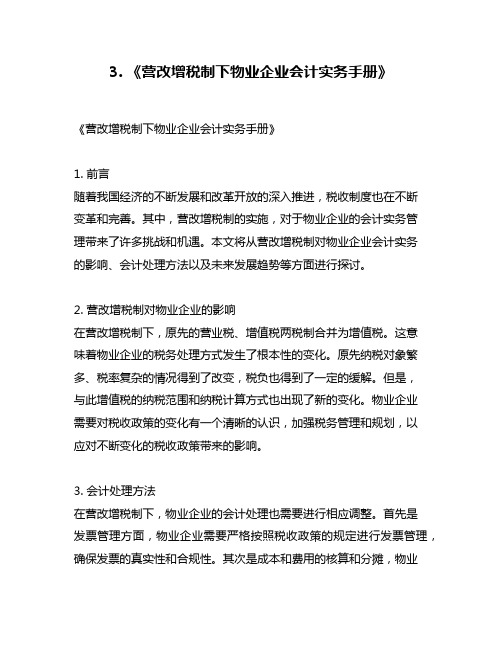 3.《营改增税制下物业企业会计实务手册》

《营改增税制下物业企业会计实务手册》

1. 前言
随着我国经济的不断发展和改革开放的深入推进，税收制度也在不断变革和完善。其中，营改增税制的实施，对于物业企业的会计实务管理带来了许多挑战和机遇。本文将从营改增税制对物业企业会计实务的影响、会计处理方法以及未来发展趋势等方面进行探讨。

2. 营改增税制对物业企业的影响
在营改增税制下，原先的营业税、增值税两税制合并为增值税。这意味着物业企业的税务处理方式发生了根本性的变化。原先纳税对象繁多、税率复杂的情况得到了改变，税负也得到了一定的缓解。但是，与此增值税的纳税范围和纳税计算方式也出现了新的变化。物业企业需要对税收政策的变化有一个清晰的认识，加强税务管理和规划，以应对不断变化的税收政策带来的影响。

3. 会计处理方法
在营改增税制下，物业企业的会计处理也需要进行相应调整。首先是发票管理方面，物业企业需要严格按照税收政策的规定进行发票管理，确保发票的真实性和合规性。其次是成本和费用的核算和分摊，物业